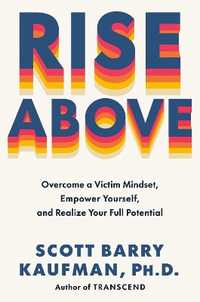 RISE ABOVE

Overcome a Victim Mindset, Empower Yourself, and Realize Your Full Potential

SCOTT BARRY KAUFMAN, PH.D.

Author of TRANSCEND